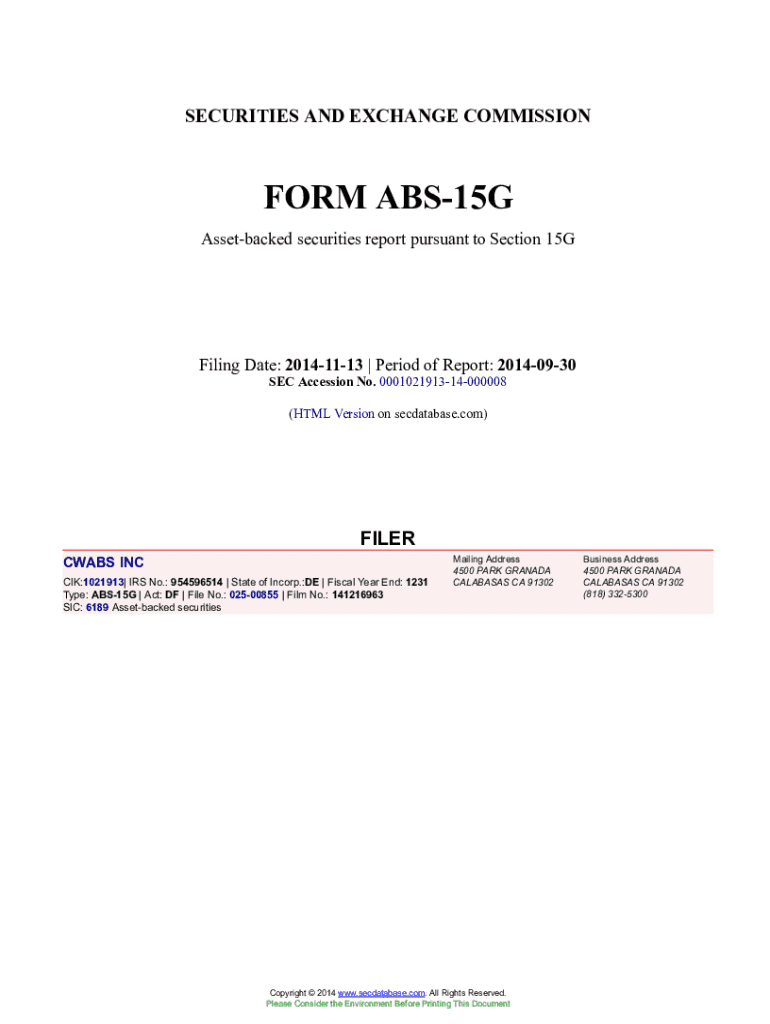 SECURITIES AND EXCHANGE COMMISSION

FORM ABS-15G

Asset-backed securities report pursuant to Section 15G

Filing Date: 2014-11-13 | Period of Report: 2014-09-30
SEC Accession No. 0001021913-14-000008

(HTML Version on secdatabase.com)

FILER

CWABS INC

CIK:1021913| IRS No.: 954596514 | State of Incorp.:DE | Fiscal Year End: 1231
Type: ABS-15G | Act: DF | File No.: 025-00855 | Film No.: 141216963
SIC: 6189 Asset-backed securities

Mailing Address
4500 PARK GRANADA
CALABASAS CA 91302

Business Address
4500 PARK GRANADA
CALABASAS CA 91302
(818) 332-5300

Copyright © 2014 www.secdatabase.com. All Rights Reserved.
Please Consider the Environment Before Printing This Document